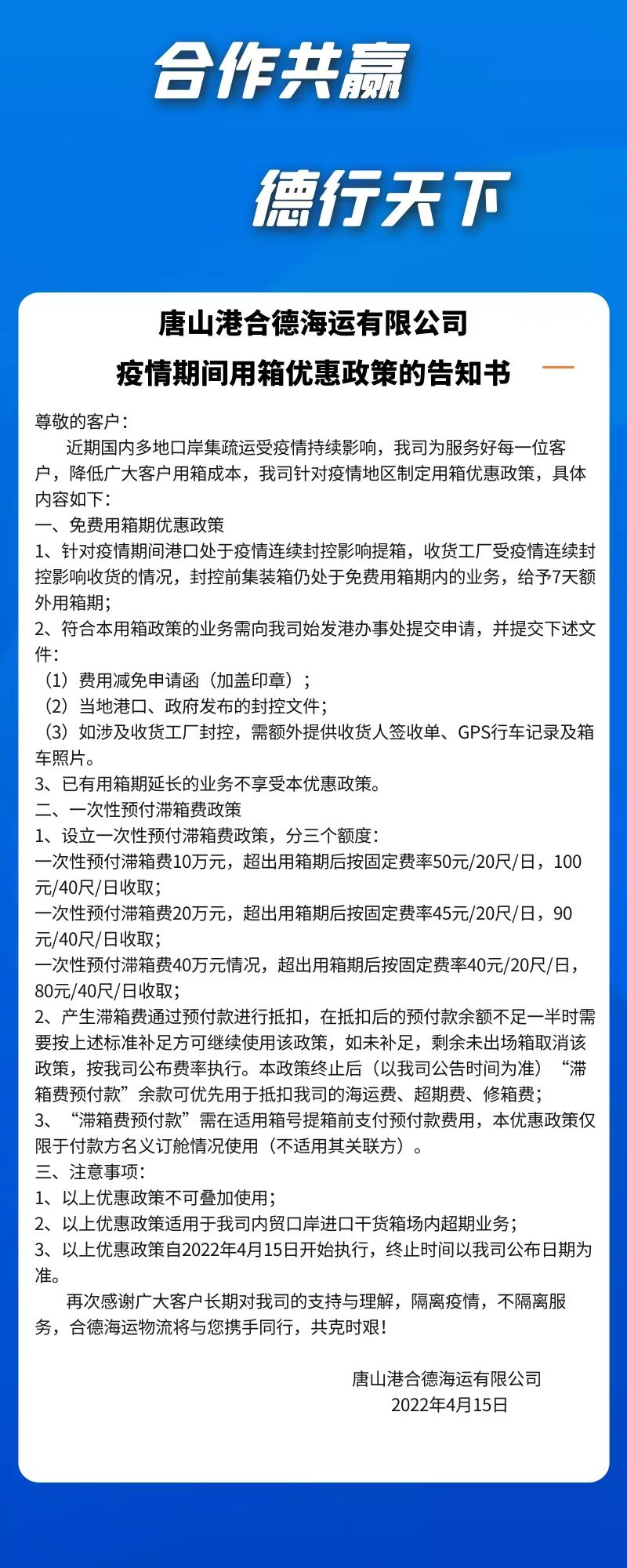 合作共赢

德行天下

唐山港合德海运有限公司
疫情期间用箱优惠政策的告知书

尊敬的客户：

近期国内多地口岸集疏运受疫情持续影响，我司为服务好每一位客户，降低广大客户用箱成本，我司针对疫情地区制定用箱优惠政策，具体内容如下：

一、免费用箱期优惠政策

1、针对疫情期间港口处于疫情连续封控影响提箱，收货工厂受疫情连续封控影响收货的情况，封控前集装箱仍处于免费用箱期内的业务，给予7天额外用箱期；

2、符合本用箱政策的业务需向我司始发港办事处提交申请，并提交下述文件：

（1）费用减免申请函（加盖印章）；

（2）当地港口、政府发布的封控文件；

（3）如涉及收货工厂封控，需额外提供收货人签收单、GPS行车记录及箱车照片。

3、已有用箱期延长的业务不享受本优惠政策。

二、一次性预付滞箱费政策

1、设立一次性预付滞箱费政策，分三个额度：

一次性预付滞箱费10万元，超出用箱期后按固定费率50元/20尺/日，100元/40尺/日收取；

一次性预付滞箱费20万元，超出用箱期后按固定费率45元/20尺/日，90元/40尺/日收取；

一次性预付滞箱费40万元情况，超出用箱期后按固定费率40元/20尺/日，80元/40尺/日收取；

2、产生滞箱费通过预付款进行抵扣，在抵扣后的预付款余额不足一半时需要按上述标准补足方可继续使用该政策，如未补足，剩余未出场箱取消该政策，按我司公布费率执行。本政策终止后（以我司公告时间为准）“滞箱费预付款”余款可优先用于抵扣我司的海运费、超期费、修箱费；

3、“滞箱费预付款”需在适用箱号提箱前支付预付款费用，本优惠政策仅限于付款方名义订舱情况使用（不适用其关联方）。

三、注意事项：

1、以上优惠政策不可叠加使用；

2、以上优惠政策适用于我司内贸口岸进口干货箱场内超期业务；

3、以上优惠政策自2022年4月15日开始执行，终止时间以我司公布日期为准。

再次感谢广大客户长期对我司的支持与理解，隔离疫情，不隔离服务，合德海运物流将与您携手同行，共克时艰！

唐山港合德海运有限公司
2022年4月15日